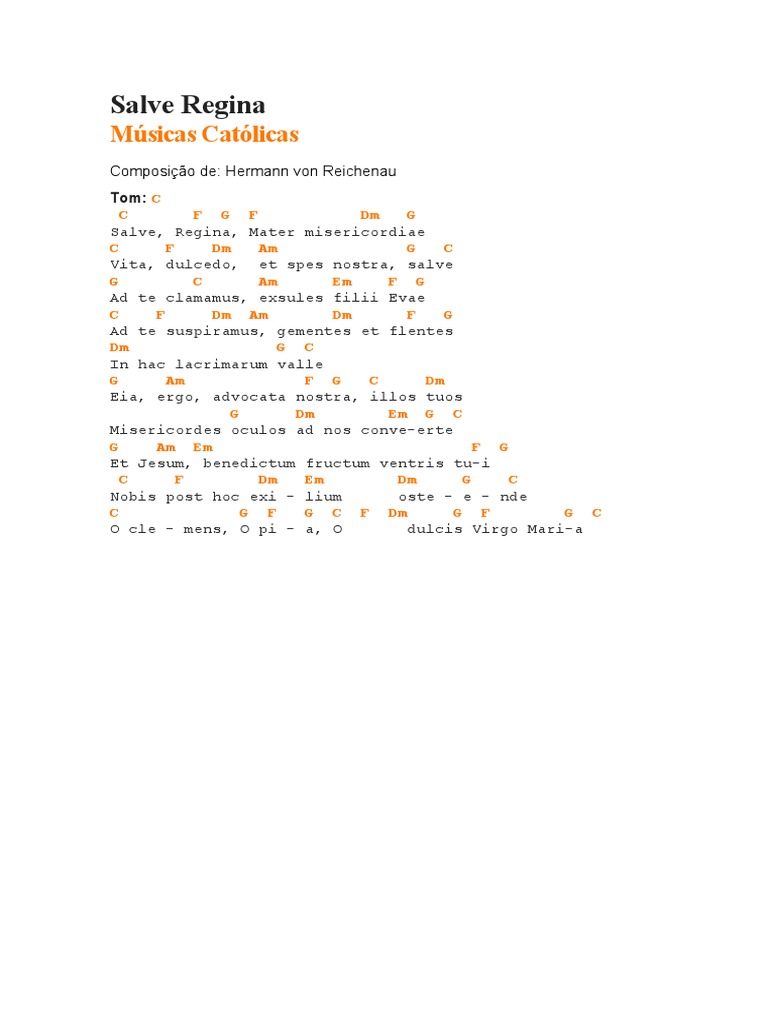 Salve Regina
Músicas Católicas

Composição de: Hermann von Reichenau

Tom: C

C F G F Dm G
Salve, Regina, Mater misericordiae
C F Dm Am G C
Vita, dulcedo, et spes nostra, salve
G C Am Em F G
Ad te clamamus, exsules filii Evae
C F Dm Am Dm F G
Ad te suspiramus, gementes et flentes
Dm G C
In hac lacrimarum valle
G Am F G C Dm
Eia, ergo, advocata nostra, illos tuos
G Dm Em G C
Misericordes oculos ad nos conve-erte
G Am Em F G
Et Jesum, benedictum fructum ventris tu-i
C F Dm Em Dm G C
Nobis post hoc exi - lium oste - e - nde
C G F G C F Dm G F G C
O cle - mens, O pi - a, O dulcis Virgo Mari-a